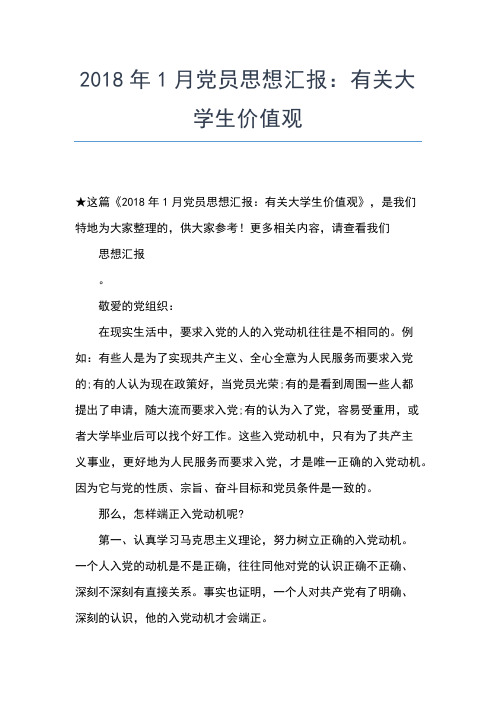 2018 年 1 月党员思想汇报：有关大学生价值观

★这篇《2018 年 1 月党员思想汇报：有关大学生价值观》，是我们特地为大家整理的，供大家参考！更多相关内容，请查看我们

思想汇报

。

敬爱的党组织：

在现实生活中，要求入党的人的入党动机往往是不相同的。例如：有些人是为了实现共产主义、全心全意为人民服务而要求入党的;有的人认为现在政策好，当党员光荣;有的是看到周围一些人都提出了申请，随大流而要求入党;有的认为入了党，容易受重用，或者大学毕业后可以找个好工作。这些入党动机中，只有为了共产主义事业，更好地为人民服务而要求入党，才是唯一正确的入党动机。因为它与党的性质、宗旨、奋斗目标和党员条件是一致的。

那么，怎样端正入党动机呢?

第一、认真学习马克思主义理论，努力树立正确的入党动机。一个人入党的动机是不是正确，往往同他对党的认识正确不正确、深刻不深刻有直接关系。事实也证明，一个人对共产党有了明确、深刻的认识，他的入党动机才会端正。